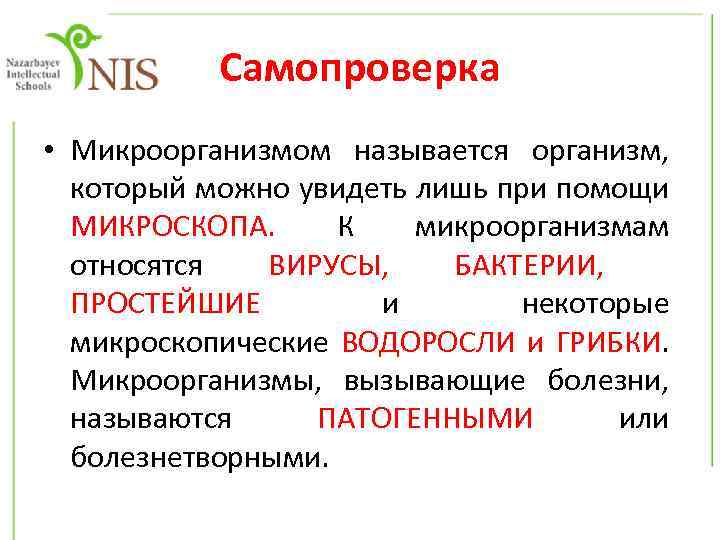 Nazarbayev Intellectual Schools NIS

Самопроверка

• Микроорганизмом называется организм, который можно увидеть лишь при помощи МИКРОСКОПА. К микроорганизмам относятся ВИРУСЫ, БАКТЕРИИ, ПРОСТЕЙШИЕ и некоторые микроскопические ВОДОРОСЛИ и ГРИБКИ. Микроорганизмы, вызывающие болезни, называются ПАТОГЕННЫМИ или болезнетворными.